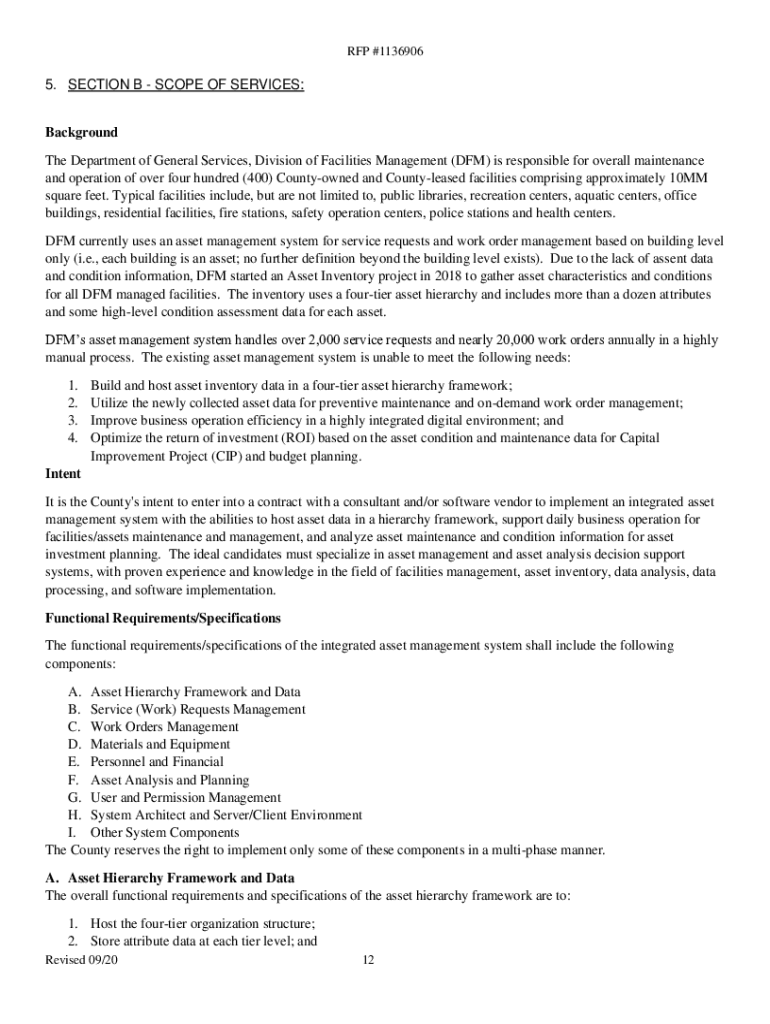 RFP #1136906

5. SECTION B - SCOPE OF SERVICES:

Background

The Department of General Services, Division of Facilities Management (DFM) is responsible for overall maintenance and operation of over four hundred (400) County-owned and County-leased facilities comprising approximately 10MM square feet. Typical facilities include, but are not limited to, public libraries, recreation centers, aquatic centers, office buildings, residential facilities, fire stations, safety operation centers, police stations and health centers.

DFM currently uses an asset management system for service requests and work order management based on building level only (i.e., each building is an asset; no further definition beyond the building level exists). Due to the lack of assent data and condition information, DFM started an Asset Inventory project in 2018 to gather asset characteristics and conditions for all DFM managed facilities. The inventory uses a four-tier asset hierarchy and includes more than a dozen attributes and some high-level condition assessment data for each asset.

DFM's asset management system handles over 2,000 service requests and nearly 20,000 work orders annually in a highly manual process. The existing asset management system is unable to meet the following needs:

1. Build and host asset inventory data in a four-tier asset hierarchy framework;
2. Utilize the newly collected asset data for preventive maintenance and on-demand work order management;
3. Improve business operation efficiency in a highly integrated digital environment; and
4. Optimize the return of investment (ROI) based on the asset condition and maintenance data for Capital Improvement Project (CIP) and budget planning.

Intent

It is the County's intent to enter into a contract with a consultant and/or software vendor to implement an integrated asset management system with the abilities to host asset data in a hierarchy framework, support daily business operation for facilities/assets maintenance and management, and analyze asset maintenance and condition information for asset investment planning. The ideal candidates must specialize in asset management and asset analysis decision support systems, with proven experience and knowledge in the field of facilities management, asset inventory, data analysis, data processing, and software implementation.

Functional Requirements/Specifications

The functional requirements/specifications of the integrated asset management system shall include the following components:

A. Asset Hierarchy Framework and Data
B. Service (Work) Requests Management
C. Work Orders Management
D. Materials and Equipment
E. Personnel and Financial
F. Asset Analysis and Planning
G. User and Permission Management
H. System Architect and Server/Client Environment
I. Other System Components

The County reserves the right to implement only some of these components in a multi-phase manner.

A. Asset Hierarchy Framework and Data

The overall functional requirements and specifications of the asset hierarchy framework are to:

1. Host the four-tier organization structure;
2. Store attribute data at each tier level; and

Revised 09/20 12